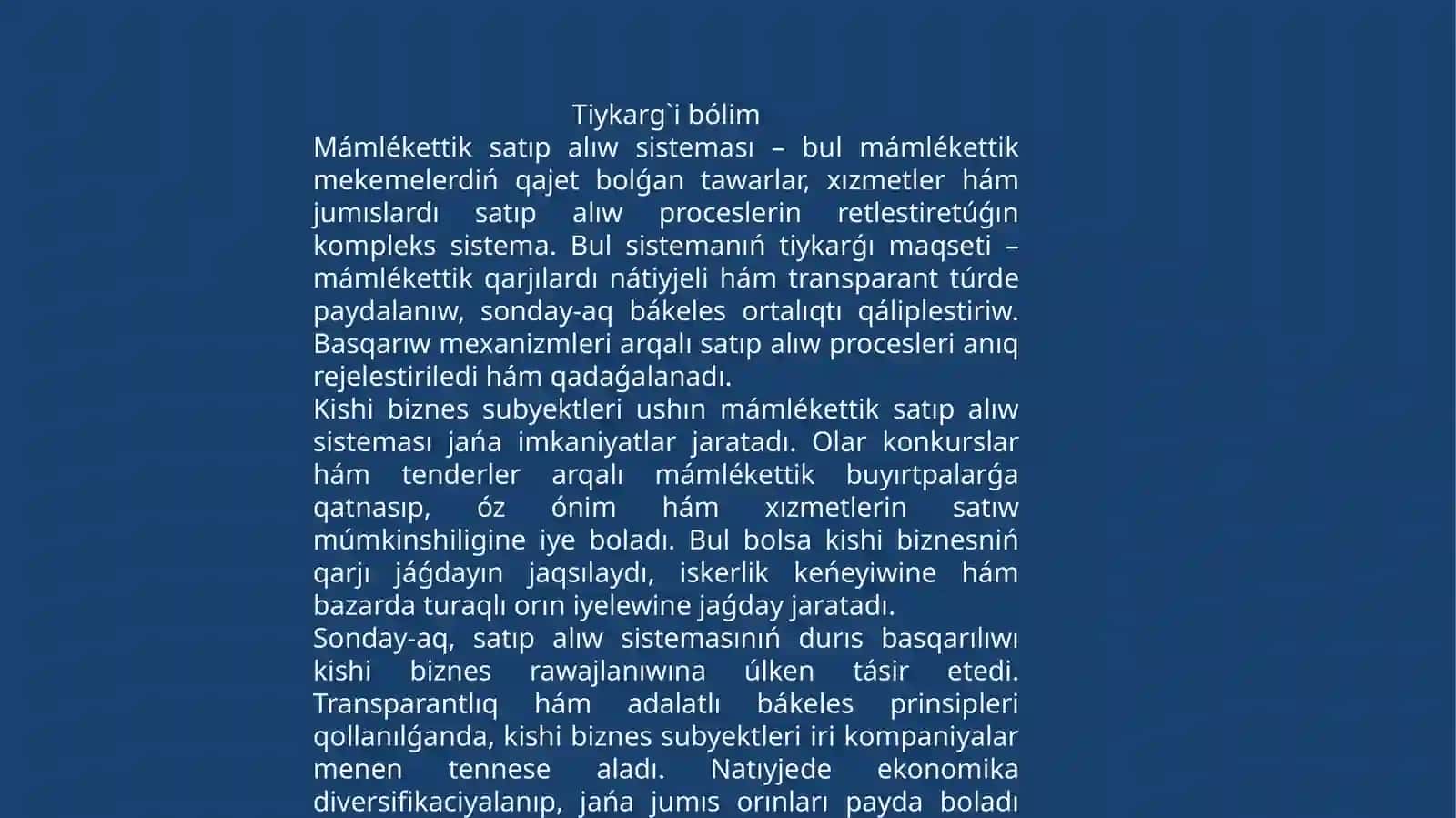 Tiykarg`i bólim
Mámlékettik satıp alıw sisteması – bul mámlékettik mekemelerdiń qajet bolǵan tawarlar, xızmetler hám jumıslardı satıp alıw proceslerin retlestiretúǵın kompleks sistema. Bul sistemanıń tiykarǵı maqseti – mámlékettik qarjılardı nátiyjeli hám transparant túrde paydalanıw, sonday-aq bákeles ortalıqtı qáliplestiriw. Basqarıw mexanizmleri arqalı satıp alıw procesleri anıq rejelestiriledi hám qadaǵalanadı.
Kishi biznes subyektleri ushın mámlékettik satıp alıw sisteması jańa imkaniyatlar jaratadı. Olar konkurslar hám tenderler arqalı mámlékettik buyırtpalarǵa qatnasıp, óz ónim hám xızmetlerin satıw múmkinshiligine iye boladı. Bul bolsa kishi biznesniń qarjı jáǵdayın jaqsılaydı, iskerlik keńeyiwine hám bazarda turaqlı orın iyelewine jaǵday jaratadı.
Sonday-aq, satıp alıw sistemasınıń durıs basqarılıwı kishi biznes rawajlanıwına úlken tásir etedi. Transparantlıq hám adalatlı bákeles prinsipleri qollanılǵanda, kishi biznes subyektleri iri kompaniyalar menen tennese aladı. Natıyjede ekonomika diversifikaciyalanıp, jańa jumıs orınları payda boladı